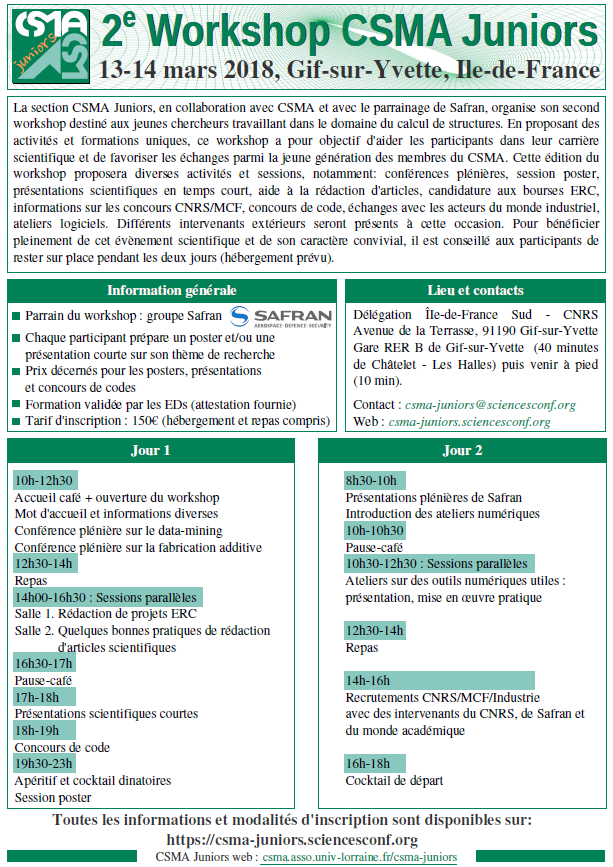 CSMA juniors

2$^e$ Workshop CSMA Juniors
13-14 mars 2018, Gif-sur-Yvette, Ile-de-France

La section CSMA Juniors, en collaboration avec CSMA et avec le parrainage de Safran, organise son second workshop destiné aux jeunes chercheurs travaillant dans le domaine du calcul de structures. En proposant des activités et formations uniques, ce workshop a pour objectif d'aider les participants dans leur carrière scientifique et de favoriser les échanges parmi la jeune génération des membres du CSMA. Cette édition du workshop proposera diverses activités et sessions, notamment: conférences plénières, session poster, présentations scientifiques en temps court, aide à la rédaction d'articles, candidature aux bourses ERC, informations sur les concours CNRS/MCF, concours de code, échanges avec les acteurs du monde industriel, ateliers logiciels. Différents intervenants extérieurs seront présents à cette occasion. Pour bénéficier pleinement de cet évènement scientifique et de son caractère convivial, il est conseillé aux participants de rester sur place pendant les deux jours (hébergement prévu).

Information générale

Parrain du workshop : groupe Safran
SAFRAN
AEROSPACE · DEFENCE · SECURITY
Chaque participant prépare un poster et/ou une présentation courte sur son thème de recherche
Prix décernés pour les posters, présentations et concours de codes
Formation validée par les EDs (attestation fournie)
Tarif d'inscription : 150€ (hébergement et repas compris)

Lieu et contacts

Délégation Île-de-France Sud - CNRS Avenue de la Terrasse, 91190 Gif-sur-Yvette Gare RER B de Gif-sur-Yvette (40 minutes de Châtelet - Les Halles) puis venir à pied (10 min).

Contact : csma-juniors@sciencesconf.org
Web : csma-juniors.sciencesconf.org

Jour 1

10h-12h30
Accueil café + ouverture du workshop
Mot d'accueil et informations diverses
Conférence plénière sur le data-mining
Conférence plénière sur la fabrication additive
12h30-14h
Repas
14h00-16h30 : Sessions parallèles
Salle 1. Rédaction de projets ERC
Salle 2. Quelques bonnes pratiques de rédaction d'articles scientifiques
16h30-17h
Pause-café
17h-18h
Présentations scientifiques courtes
18h-19h
Concours de code
19h30-23h
Apéritif et cocktail dinatoires
Session poster

Jour 2

8h30-10h
Présentations plénières de Safran
Introduction des ateliers numériques
10h-10h30
Pause-café
10h30-12h30 : Sessions parallèles
Ateliers sur des outils numériques utiles : présentation, mise en œuvre pratique
12h30-14h
Repas
14h-16h
Recrutements CNRS/MCF/Industrie avec des intervenants du CNRS, de Safran et du monde académique
16h-18h
Cocktail de départ

Toutes les informations et modalités d'inscription sont disponibles sur:
https://csma-juniors.sciencesconf.org
CSMA Juniors web : csma.asso.univ-lorraine.fr/csma-juniors